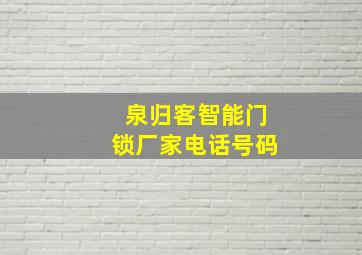 泉归客智能门锁厂家电话号码